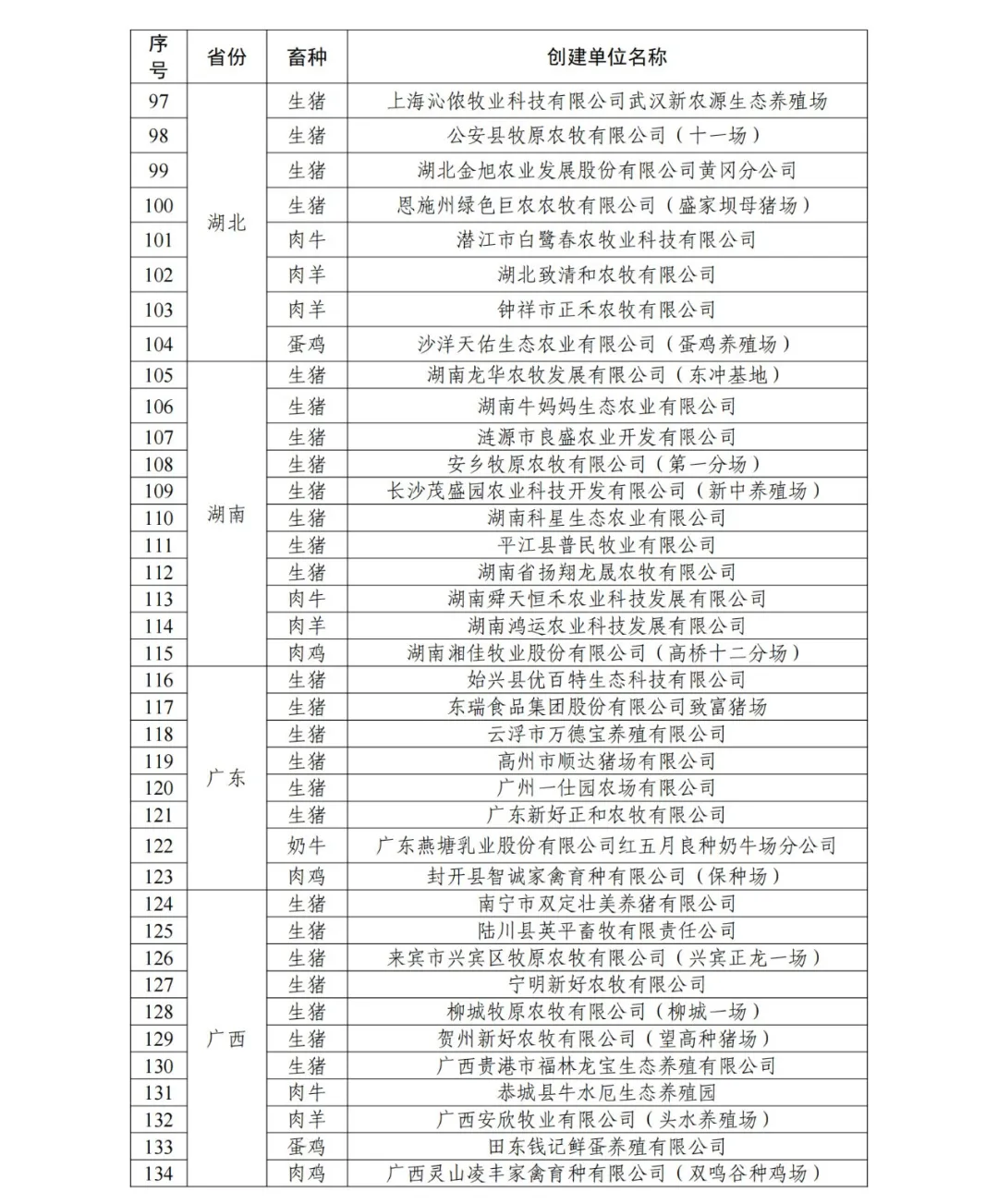 | 序号 | 省份 | 畜种 | 创建单位名称 |
|---|---|---|---|
| 97 | 湖北 | 生猪 | 上海沁侬牧业科技有限公司武汉新农源生态养殖场 |
| 98 | | 生猪 | 公安县牧原农牧有限公司（十一场） |
| 99 | | 生猪 | 湖北金旭农业发展股份有限公司黄冈分公司 |
| 100 | | 生猪 | 恩施州绿色巨农农牧有限公司（盛家坝母猪场） |
| 101 | | 肉牛 | 潜江市白鹭春农牧业科技有限公司 |
| 102 | | 肉羊 | 湖北致清和农牧有限公司 |
| 103 | | 肉羊 | 钟祥市正禾农牧有限公司 |
| 104 | | 蛋鸡 | 沙洋天佑生态农业有限公司（蛋鸡养殖场） |
| 105 | 湖南 | 生猪 | 湖南龙华农牧发展有限公司（东冲基地） |
| 106 | | 生猪 | 湖南牛妈妈生态农业有限公司 |
| 107 | | 生猪 | 涟源市良盛农业开发有限公司 |
| 108 | | 生猪 | 安乡牧原农牧有限公司（第一分场） |
| 109 | | 生猪 | 长沙茂盛园农业科技开发有限公司（新中养殖场） |
| 110 | | 生猪 | 湖南科星生态农业有限公司 |
| 111 | | 生猪 | 平江县普民牧业有限公司 |
| 112 | | 生猪 | 湖南省扬翔龙晟农牧有限公司 |
| 113 | | 肉牛 | 湖南舜天恒禾农业科技发展有限公司 |
| 114 | | 肉羊 | 湖南鸿运农业科技发展有限公司 |
| 115 | | 肉鸡 | 湖南湘佳牧业股份有限公司（高桥十二分场） |
| 116 | 广东 | 生猪 | 始兴县优百特生态科技有限公司 |
| 117 | | 生猪 | 东瑞食品集团股份有限公司致富猪场 |
| 118 | | 生猪 | 云浮市万德宝养殖有限公司 |
| 119 | | 生猪 | 高州市顺达猪场有限公司 |
| 120 | | 生猪 | 广州一仕园农场有限公司 |
| 121 | | 生猪 | 广东新好正和农牧有限公司 |
| 122 | | 奶牛 | 广东燕塘乳业股份有限公司红五月良种奶牛场分公司 |
| 123 | | 肉鸡 | 封开县智诚家禽育种有限公司（保种场） |
| 124 | 广西 | 生猪 | 南宁市双定壮美养猪有限公司 |
| 125 | | 生猪 | 陆川县英平畜牧有限责任公司 |
| 126 | | 生猪 | 来宾市兴宾区牧原农牧有限公司（兴宾正龙一场） |
| 127 | | 生猪 | 宁明新好农牧有限公司 |
| 128 | | 生猪 | 柳城牧原农牧有限公司（柳城一场） |
| 129 | | 生猪 | 贺州新好农牧有限公司（望高种猪场） |
| 130 | | 生猪 | 广西贵港市福林龙宝生态养殖有限公司 |
| 131 | | 肉牛 | 恭城县牛水厄生态养殖园 |
| 132 | | 肉羊 | 广西安欣牧业有限公司（头水养殖场） |
| 133 | | 蛋鸡 | 田东钱记鲜蛋养殖有限公司 |
| 134 | | 肉鸡 | 广西灵山凌丰家禽育种有限公司（双鸣谷种鸡场） |